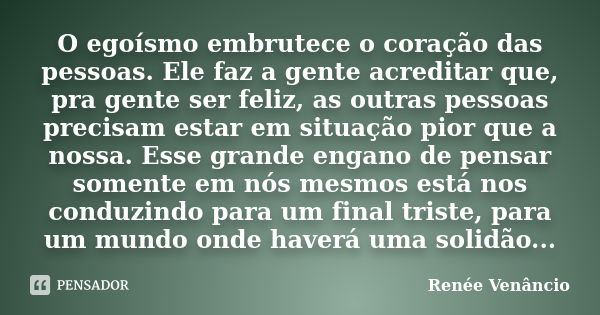 O egoísmo embrutece o coração das pessoas. Ele faz a gente acreditar que, pra gente ser feliz, as outras pessoas precisam estar em situação pior que a nossa. Esse grande engano de pensar somente em nós mesmos está nos conduzindo para um final triste, para um mundo onde haverá uma solidão...

PENSADOR

Renée Venâncio